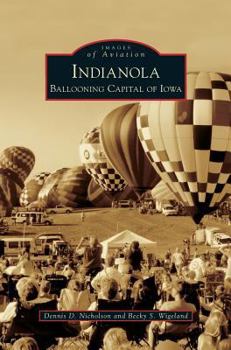 IMAGES
of Aviation

INDIANOLA
BALLOONING CAPITAL OF IOWA

Dennis D. Nicholson and Becky S. Wigeland